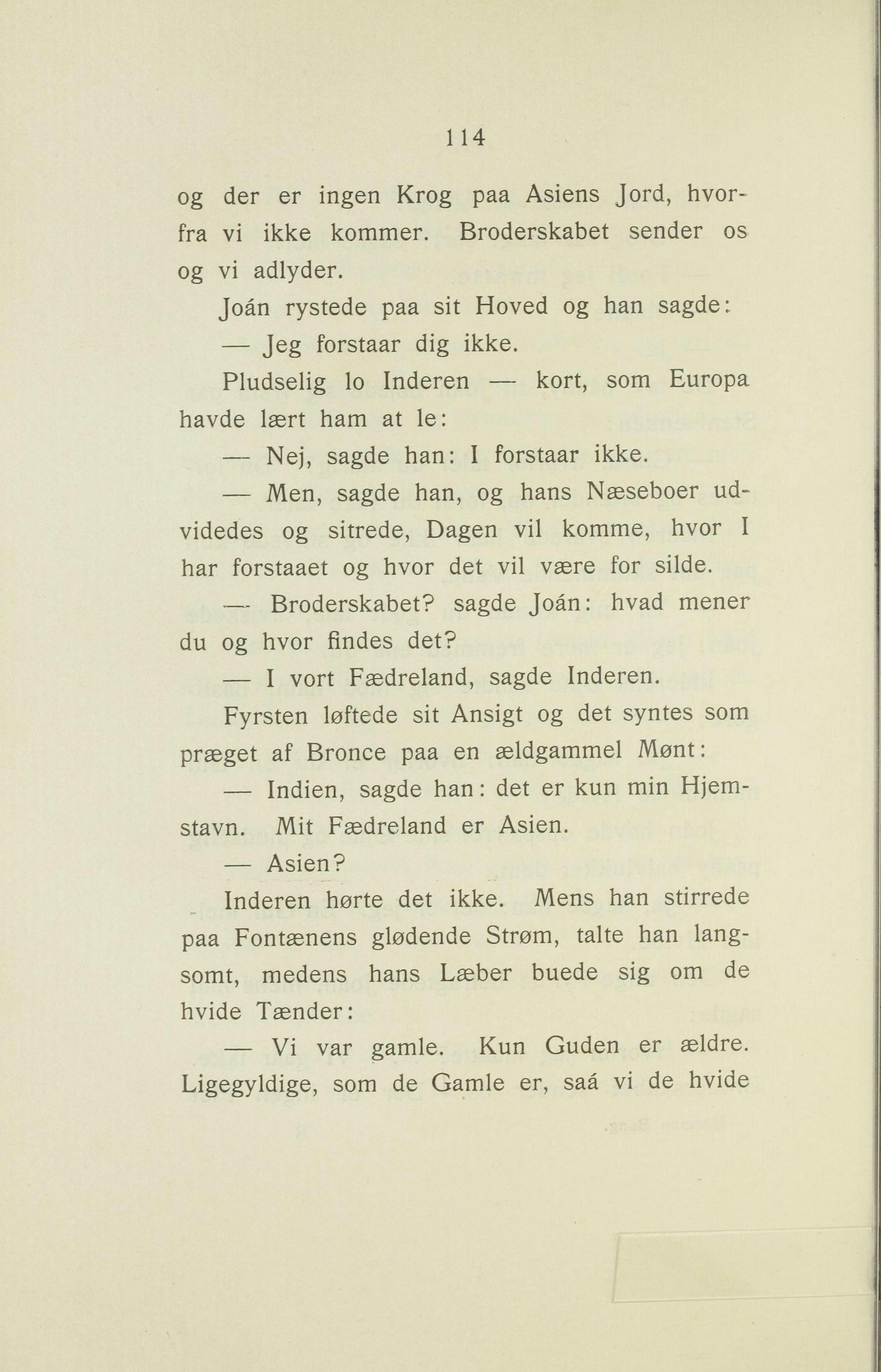 114

og der er ingen Krog paa Asiens Jord, hvorfra vi ikke kommer. Broderskabet sender os og vi adlyder.

Joán rystede paa sit Hoved og han sagde:

— Jeg forstaar dig ikke.

Pludselig lo Inderen — kort, som Europa havde lært ham at le:

— Nej, sagde han: I forstaar ikke.

— Men, sagde han, og hans Næseboer udvidedes og sitrede, Dagen vil komme, hvor I har forstaaet og hvor det vil være for silde.

— Broderskabet? sagde Joán: hvad mener du og hvor findes det?

— I vort Fædreland, sagde Inderen.

Fyrsten løftede sit Ansigt og det syntes som præget af Bronce paa en ældgammel Mønt:

— Indien, sagde han: det er kun min Hjemstavn. Mit Fædreland er Asien.

— Asien?

Inderen hørte det ikke. Mens han stirrede paa Fontænens glødende Strøm, talte han langsomt, medens hans Læber buede sig om de hvide Tænder:

— Vi var gamle. Kun Guden er ældre. Ligegyldige, som de Gamle er, saá vi de hvide